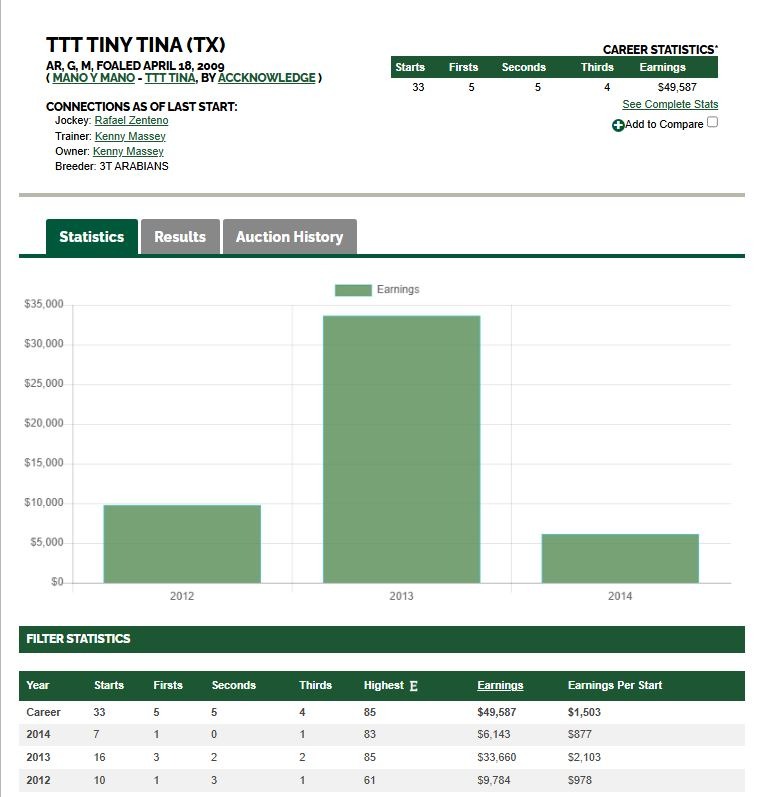 TTT TINY TINA (TX)
AR, G, M, FOALED APRIL 18, 2009
( MANO Y MANO - TTT TINA, BY ACCKNOWLEDGE )

CONNECTIONS AS OF LAST START:
Jockey: Rafael Zenteno
Trainer: Kenny Massey
Owner: Kenny Massey
Breeder: 3T ARABIANS

CAREER STATISTICS*

| Starts | Firsts | Seconds | Thirds | Earnings |
|---|---|---|---|---|
| 33 | 5 | 5 | 4 | $49,587 |

See Complete Stats
Add to Compare

Statistics Results Auction History

Earnings

$35,000
$30,000
$25,000
$20,000
$15,000
$10,000
$5,000
$0
2012
2013
2014

FILTER STATISTICS

| Year | Starts | Firsts | Seconds | Thirds | Highest E | Earnings | Earnings Per Start |
|---|---|---|---|---|---|---|---|
| Career | 33 | 5 | 5 | 4 | 85 | $49,587 | $1,503 |
| 2014 | 7 | 1 | 0 | 1 | 83 | $6,143 | $877 |
| 2013 | 16 | 3 | 2 | 2 | 85 | $33,660 | $2,103 |
| 2012 | 10 | 1 | 3 | 1 | 61 | $9,784 | $978 |